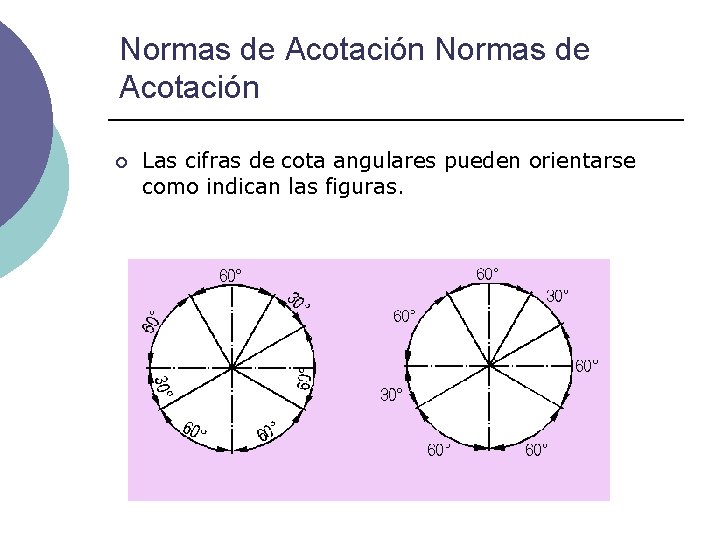 Normas de Acotación Normas de Acotación

○ Las cifras de cota angulares pueden orientarse como indican las figuras.

60°
30°
60°
60°
60°
30°
60°

60°
30°
60°
60°
60°
30°
60°